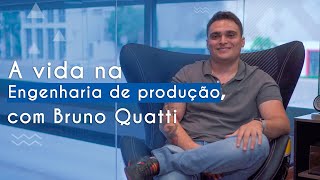 A vida na
Engenharia de produção,
com Bruno Quatti